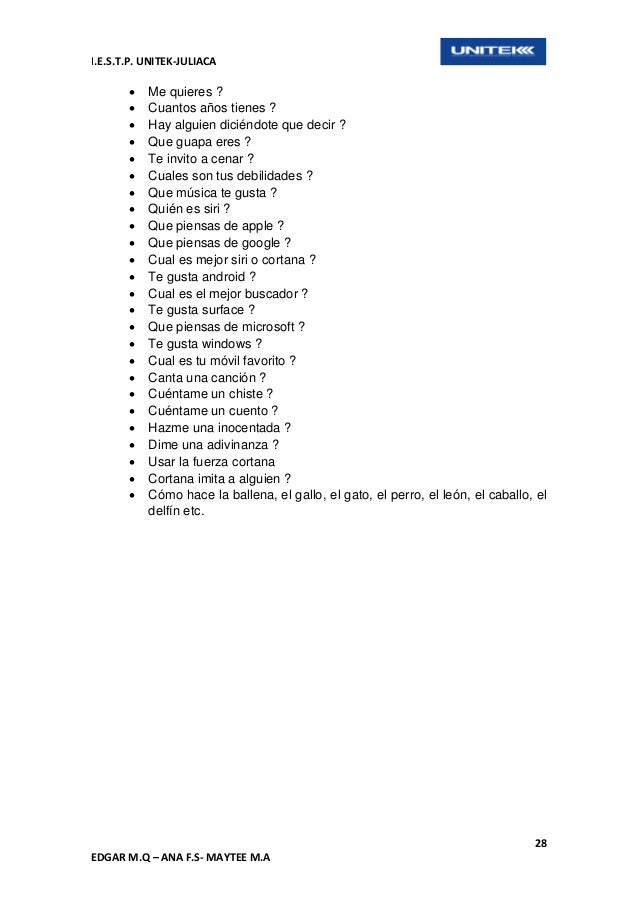 I.E.S.T.P. UNITEK-JULIACA

UNITEK

- Me quieres ?
- Cuantos años tienes ?
- Hay alguien diciéndote que decir ?
- Que guapa eres ?
- Te invito a cenar ?
- Cuales son tus debilidades ?
- Que música te gusta ?
- Quién es siri ?
- Que piensas de apple ?
- Que piensas de google ?
- Cual es mejor siri o cortana ?
- Te gusta android ?
- Cual es el mejor buscador ?
- Te gusta surface ?
- Que piensas de microsoft ?
- Te gusta windows ?
- Cual es tu móvil favorito ?
- Canta una canción ?
- Cuéntame un chiste ?
- Cuéntame un cuento ?
- Hazme una inocentada ?
- Dime una adivinanza ?
- Usar la fuerza cortana
- Cortana imita a alguien ?
- Cómo hace la ballena, el gallo, el gato, el perro, el león, el caballo, el delfín etc.

28

EDGAR M.Q – ANA F.S- MAYTEE M.A